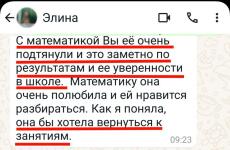 Элина

С математикой Вы её очень подтянули и это заметно по результатам и ее уверенности в школе. Математику она очень полюбила и ей нравится разбираться. Как я поняла, она бы хотела вернуться к занятиям.

09:23